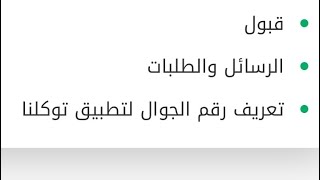 • قبول

• الرسائل والطلبات

• تعريف رقم الجوال لتطبيق توكلنا